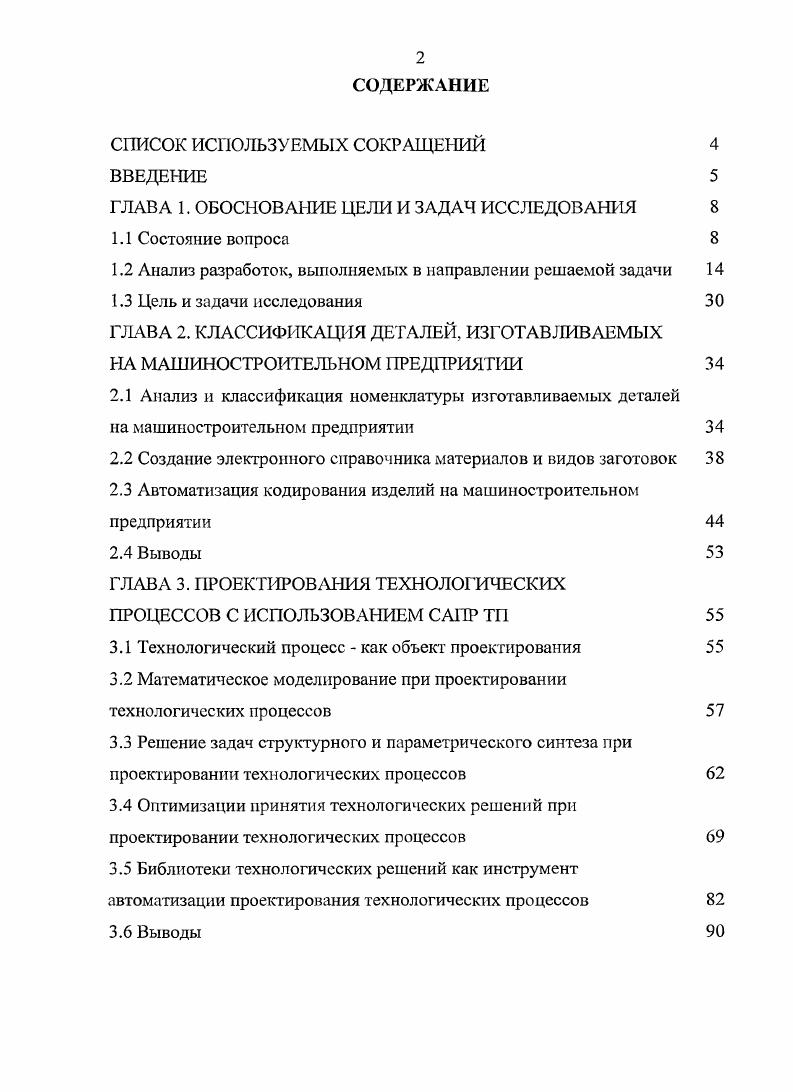 2

СОДЕРЖАНИЕ

СПИСОК ИСПОЛЬЗУЕМЫХ СОКРАЩЕНИЙ 4
ВВЕДЕНИЕ 5
ГЛАВА 1. ОБОСНОВАНИЕ ЦЕЛИ И ЗАДАЧ ИССЛЕДОВАНИЯ 8
1.1 Состояние вопроса 8
1.2 Анализ разработок, выполняемых в направлении решаемой задачи 14
1.3 Цель и задачи исследования 30
ГЛАВА 2. КЛАССИФИКАЦИЯ ДЕТАЛЕЙ, ИЗГОТАВЛИВАЕМЫХ НА МАШИНОСТРОИТЕЛЬНОМ ПРЕДПРИЯТИИ 34
2.1 Анализ и классификация номенклатуры изготавливаемых деталей на машиностроительном предприятии 34
2.2 Создание электронного справочника материалов и видов заготовок 38
2.3 Автоматизация кодирования изделий на машиностроительном предприятии 44
2.4 Выводы 53
ГЛАВА 3. ПРОЕКТИРОВАНИЯ ТЕХНОЛОГИЧЕСКИХ ПРОЦЕССОВ С ИСПОЛЬЗОВАНИЕМ САПР ТП 55
3.1 Технологический процесс - как объект проектирования 55
3.2 Математическое моделирование при проектировании технологических процессов 57
3.3 Решение задач структурного и параметрического синтеза при проектировании технологических процессов 62
3.4 Оптимизации принятия технологических решений при проектировании технологических процессов 69
3.5 Библиотеки технологических решений как инструмент автоматизации проектирования технологических процессов 82
3.6 Выводы 90